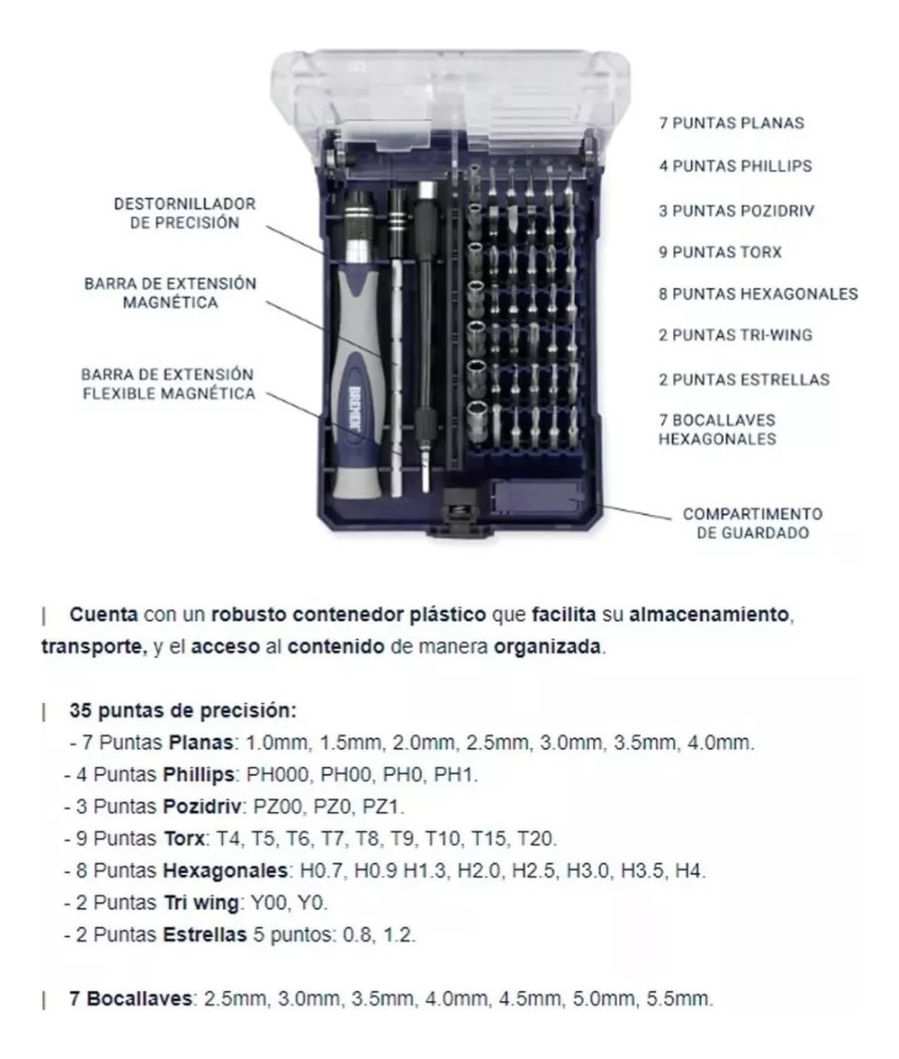 DESTORNILLADOR DE PRECISIÓN

BARRA DE EXTENSIÓN MAGNÉTICA

BARRA DE EXTENSIÓN FLEXIBLE MAGNÉTICA

BREMEN

7 PUNTAS PLANAS

4 PUNTAS PHILLIPS

3 PUNTAS POZIDRIV

9 PUNTAS TORX

8 PUNTAS HEXAGONALES

2 PUNTAS TRI-WING

2 PUNTAS ESTRELLAS

7 BOCALLAVES HEXAGONALES

COMPARTIMENTO DE GUARDADO

| Cuenta con un robusto contenedor plástico que facilita su almacenamiento, transporte, y el acceso al contenido de manera organizada.

| 35 puntas de precisión:
- 7 Puntas Planas: 1.0mm, 1.5mm, 2.0mm, 2.5mm, 3.0mm, 3.5mm, 4.0mm.
- 4 Puntas Phillips: PH000, PH00, PH0, PH1.
- 3 Puntas Pozidriv: PZ00, PZ0, PZ1.
- 9 Puntas Torx: T4, T5, T6, T7, T8, T9, T10, T15, T20.
- 8 Puntas Hexagonales: H0.7, H0.9 H1.3, H2.0, H2.5, H3.0, H3.5, H4.
- 2 Puntas Tri wing: Y00, Y0.
- 2 Puntas Estrellas 5 puntos: 0.8, 1.2.

| 7 Bocallaves: 2.5mm, 3.0mm, 3.5mm, 4.0mm, 4.5mm, 5.0mm, 5.5mm.